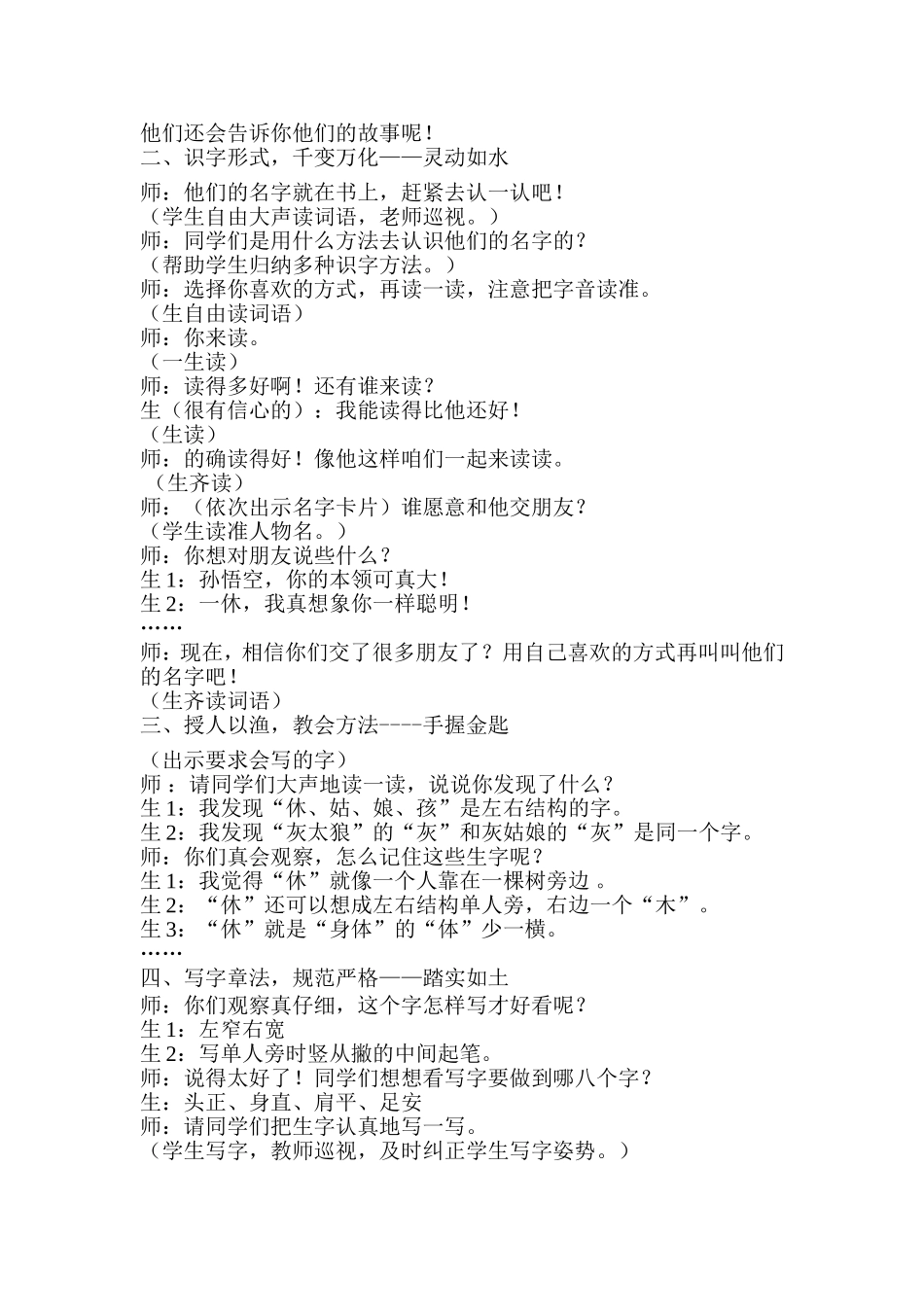 他们还会告诉你他们的故事呢！
二、识字形式，千变万化——灵动如水

师：他们的名字就在书上，赶紧去认一认吧！
（学生自由大声读词语，老师巡视。）
师：同学们是用什么方法去认识他们的名字的？
（帮助学生归纳多种识字方法。）
师：选择你喜欢的方式，再读一读，注意把字音读准。
（生自由读词语）
师：你来读。
（一生读）
师：读得多好啊！还有谁来读？
生（很有信心的）：我能读得比他还好！
（生读）
师：的确读得好！像他这样咱们一起来读读。
（生齐读）
师：（依次出示名字卡片）谁愿意和他交朋友？
（学生读准人物名。）
师：你想对朋友说些什么？
生 1：孙悟空，你的本领可真大！
生 2：一休，我真想象你一样聪明！
……
师：现在，相信你们交了很多朋友了？用自己喜欢的方式再叫叫他们的名字吧！
（生齐读词语）
三、授人以渔，教会方法----手握金匙

（出示要求会写的字）
师 ：请同学们大声地读一读，说说你发现了什么？
生 1：我发现“休、姑、娘、孩”是左右结构的字。
生 2：我发现“灰太狼”的“灰”和灰姑娘的“灰”是同一个字。
师：你们真会观察，怎么记住这些生字呢？
生 1：我觉得“休”就像一个人靠在一棵树旁边 。
生 2：“休”还可以想成左右结构单人旁，右边一个“木”。
生 3：“休”就是“身体”的“体”少一横。
……
四、写字章法，规范严格——踏实如土
师：你们观察真仔细，这个字怎样写才好看呢？
生 1：左窄右宽
生 2：写单人旁时竖从撇的中间起笔。
师：说得太好了！同学们想想看写字要做到哪八个字？
生：头正、身直、肩平、足安
师：请同学们把生字认真地写一写。
（学生写字，教师巡视，及时纠正学生写字姿势。）